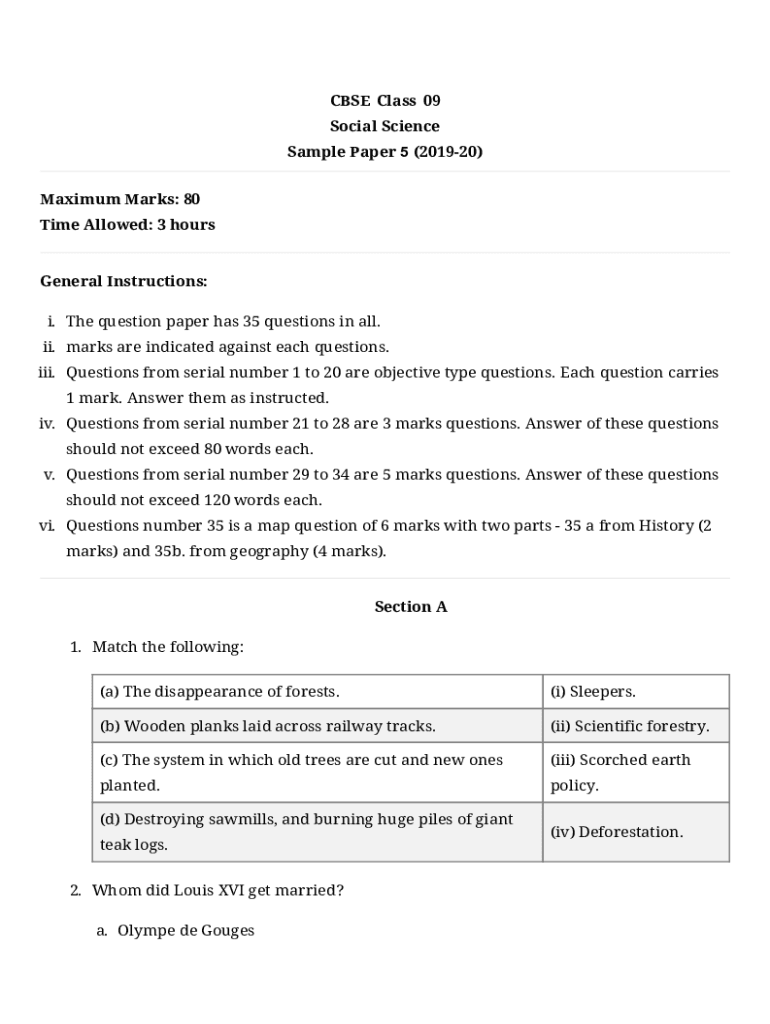 CBSE Class 09
Social Science
Sample Paper 5 (2019-20)

Maximum Marks: 80
Time Allowed: 3 hours

General Instructions:

i. The question paper has 35 questions in all.
ii. marks are indicated against each questions.
iii. Questions from serial number 1 to 20 are objective type questions. Each question carries 1 mark. Answer them as instructed.
iv. Questions from serial number 21 to 28 are 3 marks questions. Answer of these questions should not exceed 80 words each.
v. Questions from serial number 29 to 34 are 5 marks questions. Answer of these questions should not exceed 120 words each.
vi. Questions number 35 is a map question of 6 marks with two parts - 35 a from History (2 marks) and 35b. from geography (4 marks).

Section A

1. Match the following:

| (a) The disappearance of forests. | (i) Sleepers. |
|---|---|
| (b) Wooden planks laid across railway tracks. | (ii) Scientific forestry. |
| (c) The system in which old trees are cut and new ones planted. | (iii) Scorched earth policy. |
| (d) Destroying sawmills, and burning huge piles of giant teak logs. | (iv) Deforestation. |

2. Whom did Louis XVI get married?

a. Olympe de Gouges